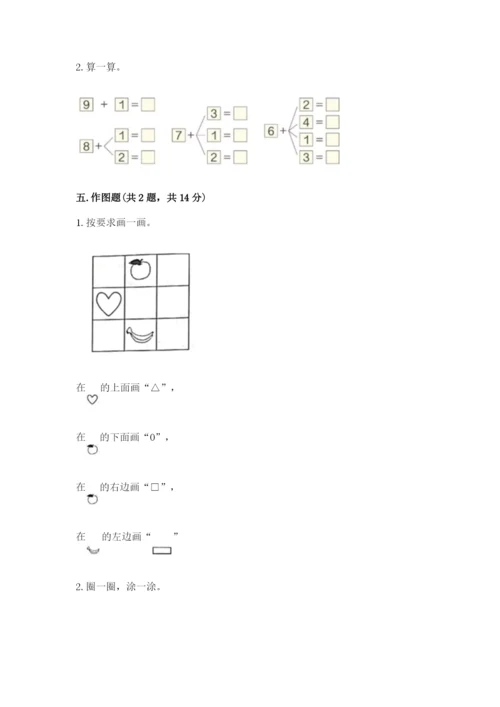 2. 算一算。

9 + 1 =

8 + 1 =
2 =

7 + 3 =
1 =
2 =

6 + 2 =
4 =
1 =
3 =

五. 作图题(共 2 题，共 14 分)

1. 按要求画一画。

在 的上面画“△”，

在 的下面画“0”，

在 的右边画“□”，

在 的左边画“ ”

2. 圈一圈，涂一涂。